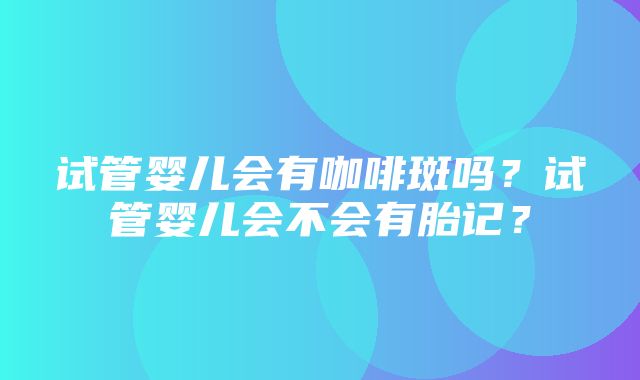 试管婴儿会有咖啡斑吗？试管婴儿会不会有胎记？